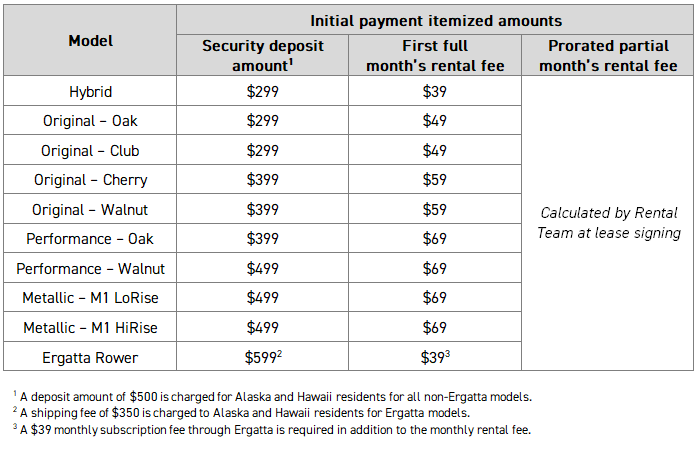 | Model | Initial payment itemized amounts | | |
|---|---|---|---|
| | Security deposit amount$^1$ | First full month's rental fee | Prorated partial month's rental fee |
| Hybrid | \$299 | \$39 | Calculated by Rental Team at lease signing |
| Original – Oak | \$299 | \$49 | |
| Original – Club | \$299 | \$49 | |
| Original – Cherry | \$399 | \$59 | |
| Original – Walnut | \$399 | \$59 | |
| Performance – Oak | \$399 | \$69 | |
| Performance – Walnut | \$499 | \$69 | |
| Metallic – M1 LoRise | \$499 | \$69 | |
| Metallic – M1 HiRise | \$499 | \$69 | |
| Ergatta Rower | \$599$^2$ | \$39$^3$ | |

$^1$ A deposit amount of \$500 is charged for Alaska and Hawaii residents for all non-Ergatta models.
$^2$ A shipping fee of \$350 is charged to Alaska and Hawaii residents for Ergatta models.
$^3$ A \$39 monthly subscription fee through Ergatta is required in addition to the monthly rental fee.